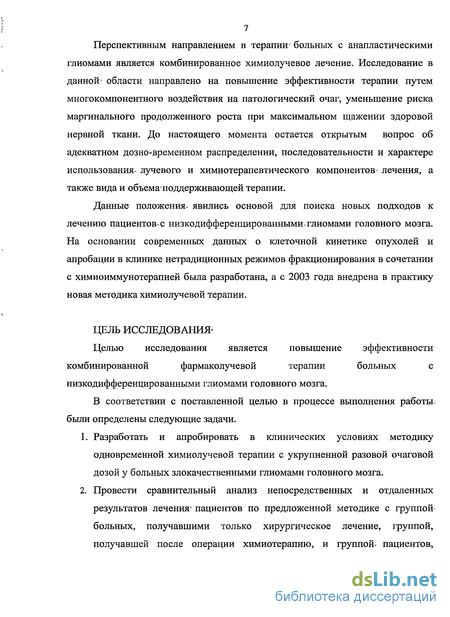 7

Перспективным направлением в терапии больных с анапластическими глиомами является комбинированное химиолучевое лечение. Исследование в данной области направлено на повышение эффективности терапии путем многокомпонентного воздействия на патологический очаг, уменьшение риска маргинального продолженного роста при максимальном щажении здоровой нервной ткани. До настоящего момента остается открытым вопрос об адекватном дозно-временном распределении, последовательности и характере использования лучевого и химиотерапевтического компонентов лечения, а также вида и объема поддерживающей терапии.

Данные положения явились основой для поиска новых подходов к лечению пациентов с низкодифференцированными глиомами головного мозга. На основании современных данных о клеточной кинетике опухолей и апробации в клинике нетрадиционных режимов фракционирования в сочетании с химиоиммунотерапией была разработана, а с 2003 года внедрена в практику новая методика химиолучевой терапии.

ЦЕЛЬ ИССЛЕДОВАНИЯ

Целью исследования является повышение эффективности комбинированной фармаколучевой терапии больных с низкодифференцированными глиомами головного мозга.

В соответствии с поставленной целью в процессе выполнения работы были определены следующие задачи.

1. Разработать и апробировать в клинических условиях методику одновременной химиолучевой терапии с укрупненной разовой очаговой дозой у больных злокачественными глиомами головного мозга.

2. Провести сравнительный анализ непосредственных и отдаленных результатов лечения пациентов по предложенной методике с группой больных, получавшими только хирургическое лечение, группой, получавшей после операции химиотерапию, и группой пациентов,

dsLib.net
библиотека диссертаций